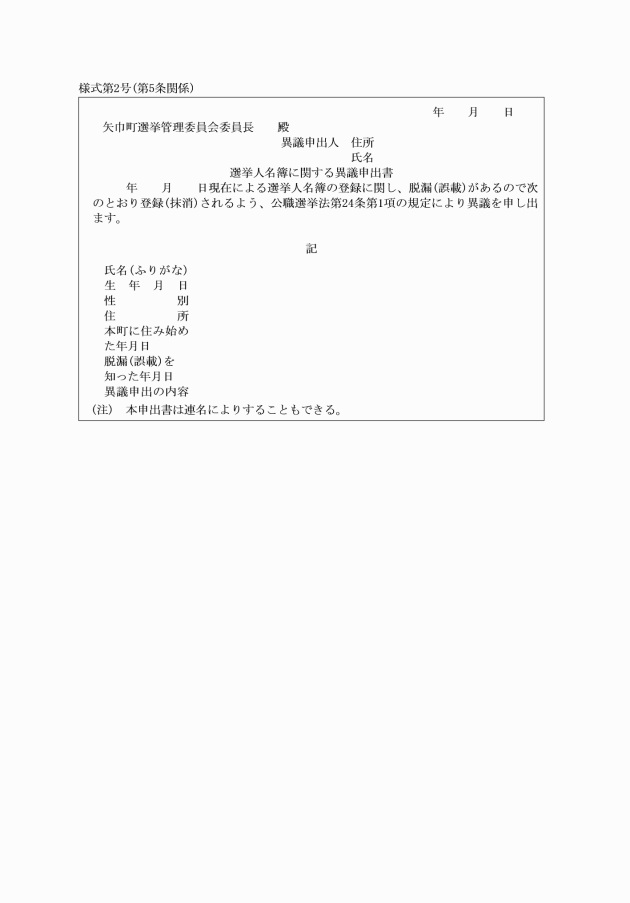 様式第2号(第5条関係)

年　月　日

矢巾町選挙管理委員会委員長　殿

異議申出人　住所
氏名

選挙人名簿に関する異議申出書

年　月　日現在による選挙人名簿の登録に関し、脱漏(誤載)があるので次のとおり登録(抹消)されるよう、公職選挙法第24条第1項の規定により異議を申し出ます。

記

氏名(ふりがな)
生　年　月　日
性　別
住　所
本町に住み始めた年月日
脱漏(誤載)を知った年月日
異議申出の内容

(注)　本申出書は連名によりすることもできる。